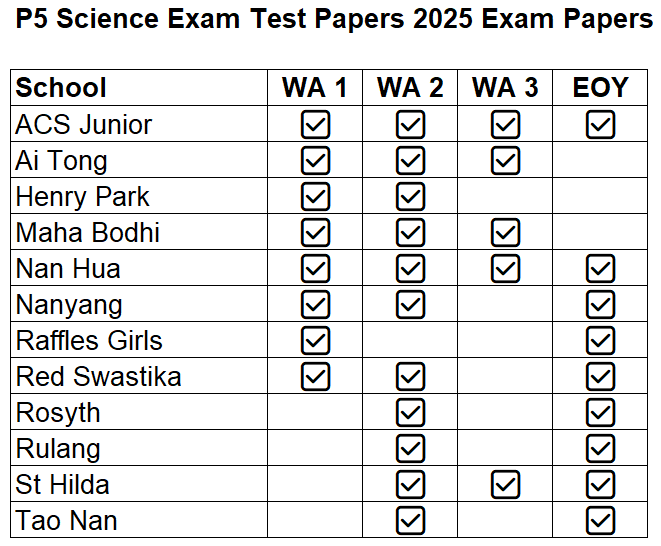 P5 Science Exam Test Papers 2025 Exam Papers

| School | WA 1 | WA 2 | WA 3 | EOY |
|---|---|---|---|---|
| ACS Junior | ☑ | ☑ | ☑ | ☑ |
| Ai Tong | ☑ | ☑ | ☑ | |
| Henry Park | ☑ | ☑ | | |
| Maha Bodhi | ☑ | ☑ | ☑ | |
| Nan Hua | ☑ | ☑ | ☑ | ☑ |
| Nanyang | ☑ | ☑ | | ☑ |
| Raffles Girls | ☑ | | | ☑ |
| Red Swastika | ☑ | ☑ | | ☑ |
| Rosyth | | ☑ | | ☑ |
| Rulang | | ☑ | | ☑ |
| St Hilda | | ☑ | ☑ | ☑ |
| Tao Nan | | ☑ | | ☑ |